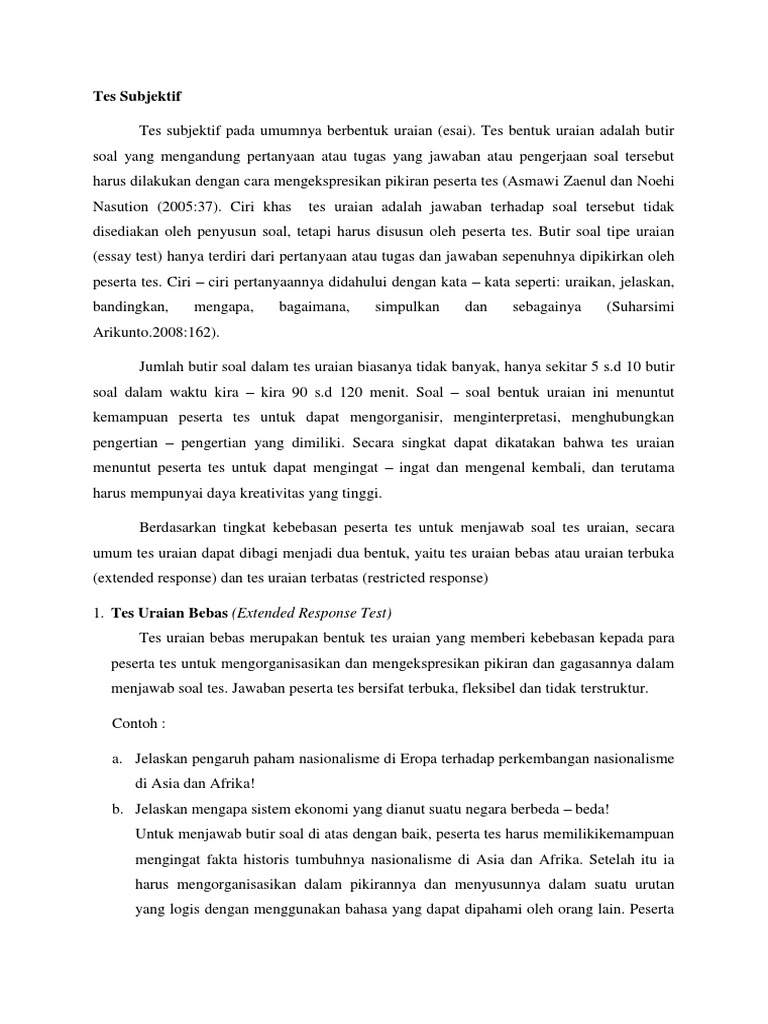 Tes Subjektif

Tes subjektif pada umumnya berbentuk uraian (esai). Tes bentuk uraian adalah butir soal yang mengandung pertanyaan atau tugas yang jawaban atau pengerjaan soal tersebut harus dilakukan dengan cara mengekspresikan pikiran peserta tes (Asmawi Zaenul dan Noehi Nasution (2005:37). Ciri khas tes uraian adalah jawaban terhadap soal tersebut tidak disediakan oleh penyusun soal, tetapi harus disusun oleh peserta tes. Butir soal tipe uraian (essay test) hanya terdiri dari pertanyaan atau tugas dan jawaban sepenuhnya dipikirkan oleh peserta tes. Ciri – ciri pertanyaannya didahului dengan kata – kata seperti: uraikan, jelaskan, bandingkan, mengapa, bagaimana, simpulkan dan sebagainya (Suharsimi Arikunto.2008:162).

Jumlah butir soal dalam tes uraian biasanya tidak banyak, hanya sekitar 5 s.d 10 butir soal dalam waktu kira – kira 90 s.d 120 menit. Soal – soal bentuk uraian ini menuntut kemampuan peserta tes untuk dapat mengorganisir, menginterpretasi, menghubungkan pengertian – pengertian yang dimiliki. Secara singkat dapat dikatakan bahwa tes uraian menuntut peserta tes untuk dapat mengingat – ingat dan mengenal kembali, dan terutama harus mempunyai daya kreativitas yang tinggi.

Berdasarkan tingkat kebebasan peserta tes untuk menjawab soal tes uraian, secara umum tes uraian dapat dibagi menjadi dua bentuk, yaitu tes uraian bebas atau uraian terbuka (extended response) dan tes uraian terbatas (restricted response)

1. Tes Uraian Bebas (Extended Response Test)

Tes uraian bebas merupakan bentuk tes uraian yang memberi kebebasan kepada para peserta tes untuk mengorganisasikan dan mengekspresikan pikiran dan gagasannya dalam menjawab soal tes. Jawaban peserta tes bersifat terbuka, fleksibel dan tidak terstruktur.

Contoh :

a. Jelaskan pengaruh paham nasionalisme di Eropa terhadap perkembangan nasionalisme di Asia dan Afrika!

b. Jelaskan mengapa sistem ekonomi yang dianut suatu negara berbeda – beda!

Untuk menjawab butir soal di atas dengan baik, peserta tes harus memilikikemampuan mengingat fakta historis tumbuhnya nasionalisme di Asia dan Afrika. Setelah itu ia harus mengorganisasikan dalam pikirannya dan menyusunnya dalam suatu urutan yang logis dengan menggunakan bahasa yang dapat dipahami oleh orang lain. Peserta